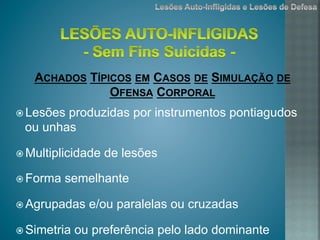 Lesões Auto-Infligidas e Lesões de Defesa

LESÕES AUTO-INFLIGIDAS
- Sem Fins Suicidas -

ACHADOS TÍPICOS EM CASOS DE SIMULAÇÃO DE OFENSA CORPORAL

Lesões produzidas por instrumentos pontiagudos ou unhas

Multiplicidade de lesões

Forma semelhante

Agrupadas e/ou paralelas ou cruzadas

Simetria ou preferência pelo lado dominante